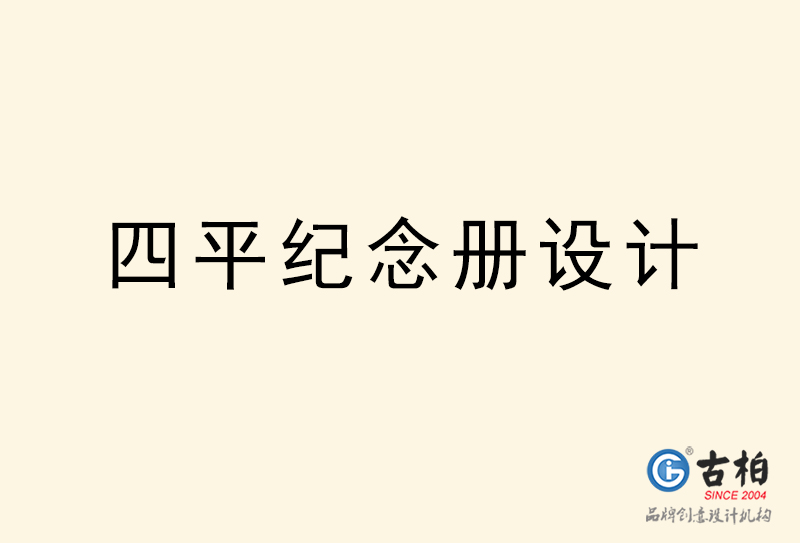 四平纪念册设计

古柏
SINCE 2004
品牌创意设计机构